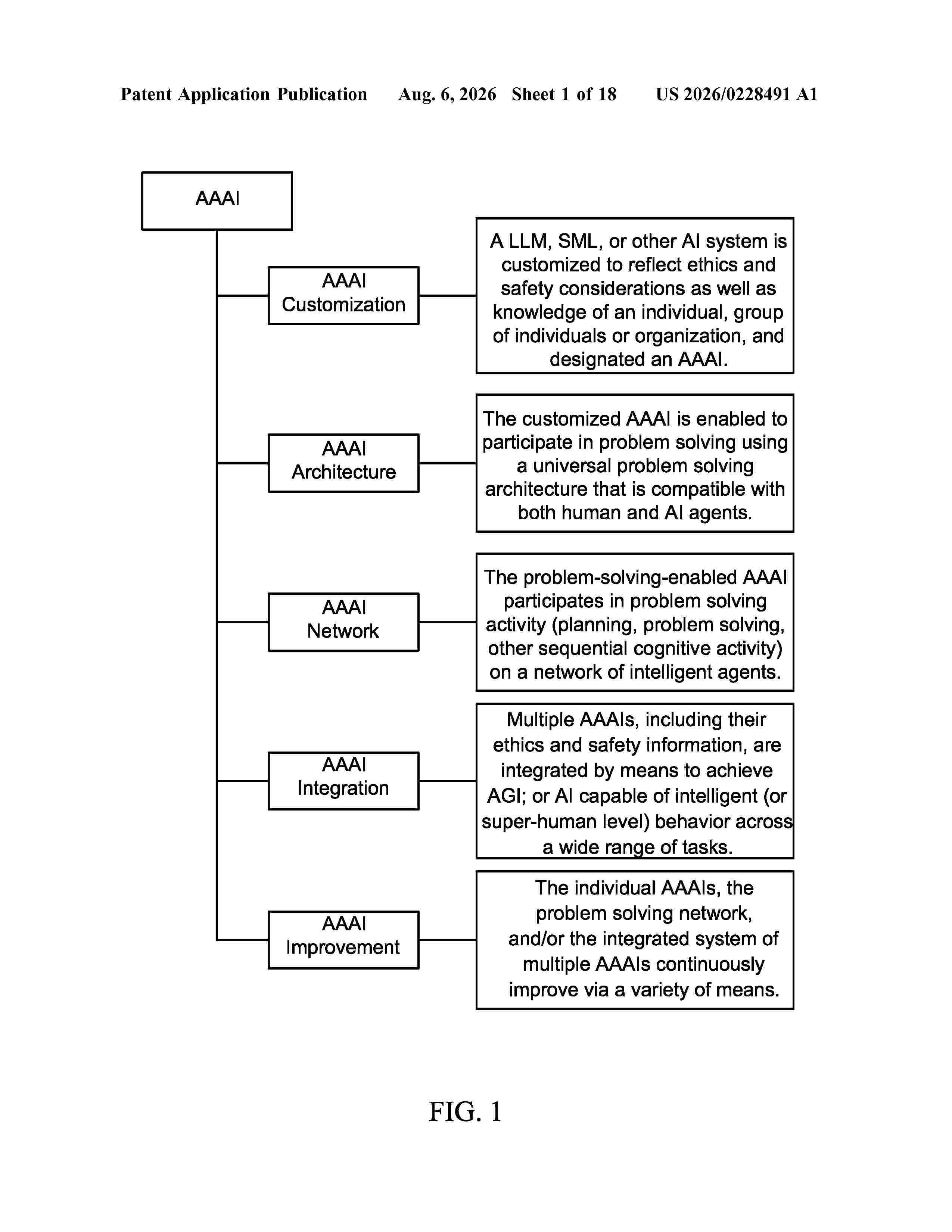 Patent Application Publication Aug. 6, 2026 Sheet 1 of 18 US 2026/0228491 A1

AAAI

AAAI Customization

A LLM, SML, or other AI system is customized to reflect ethics and safety considerations as well as knowledge of an individual, group of individuals or organization, and designated an AAAI.

AAAI Architecture

The customized AAAI is enabled to participate in problem solving using a universal problem solving architecture that is compatible with both human and AI agents.

AAAI Network

The problem-solving-enabled AAAI participates in problem solving activity (planning, problem solving, other sequential cognitive activity) on a network of intelligent agents.

AAAI Integration

Multiple AAAIs, including their ethics and safety information, are integrated by means to achieve AGI; or AI capable of intelligent (or super-human level) behavior across a wide range of tasks.

AAAI Improvement

The individual AAAIs, the problem solving network, and/or the integrated system of multiple AAAIs continuously improve via a variety of means.

FIG. 1